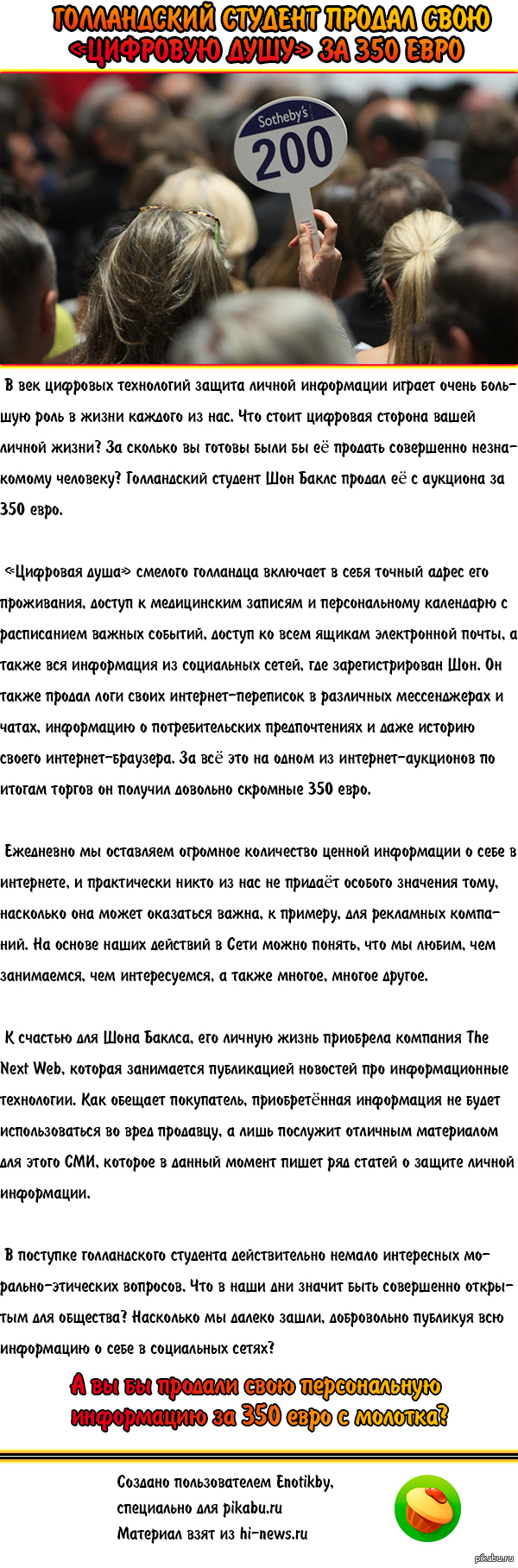 ГОЛЛАНДСКИЙ СТУДЕНТ ПРОДАЛ СВОЮ «ЦИФРОВУЮ ДУШУ» ЗА 350 ЕВРО

Sotheby's
200

В век цифровых технологий защита личной информации играет очень большую роль в жизни каждого из нас. Что стоит цифровая сторона вашей личной жизни? За сколько вы готовы были бы её продать совершенно незнакомому человеку? Голландский студент Шон Баклс продал её с аукциона за 350 евро.

«Цифровая душа» смелого голландца включает в себя точный адрес его проживания, доступ к медицинским записям и персональному календарю с расписанием важных событий, доступ ко всем ящикам электронной почты, а также вся информация из социальных сетей, где зарегистрирован Шон. Он также продал логи своих интернет-переписок в различных мессенджерах и чатах, информацию о потребительских предпочтениях и даже историю своего интернет-браузера. За всё это на одном из интернет-аукционов по итогам торгов он получил довольно скромные 350 евро.

Ежедневно мы оставляем огромное количество ценной информации о себе в интернете, и практически никто из нас не придаёт особого значения тому, насколько она может оказаться важна, к примеру, для рекламных компаний. На основе наших действий в Сети можно понять, что мы любим, чем занимаемся, чем интересуемся, а также многое, многое другое.

К счастью для Шона Баклса, его личную жизнь приобрела компания The Next Web, которая занимается публикацией новостей про информационные технологии. Как обещает покупатель, приобретённая информация не будет использоваться во вред продавцу, а лишь послужит отличным материалом для этого СМИ, которое в данный момент пишет ряд статей о защите личной информации.

В поступке голландского студента действительно немало интересных морально-этических вопросов. Что в наши дни значит быть совершенно открытым для общества? Насколько мы далеко зашли, добровольно публикуя всю информацию о себе в социальных сетях?

А вы бы продали свою персональную информацию за 350 евро с молотка?

Создано пользователем Enotikby,
специально для pikabu.ru
Материал взят из hi-news.ru

pikabu.ru